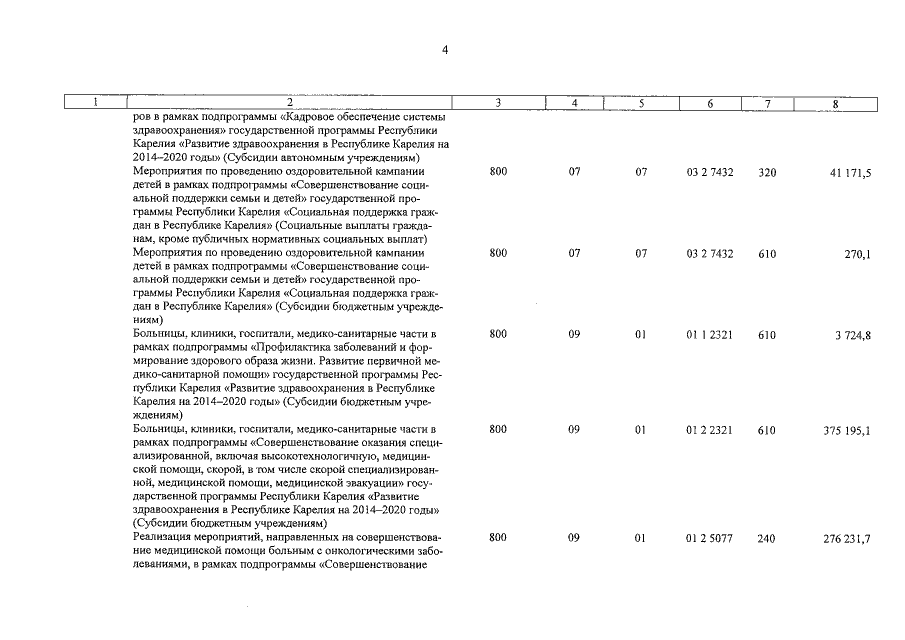 4

| 1 | 2 | 3 | 4 | 5 | 6 | 7 | 8 |
|---|---|---|---|---|---|---|---|
| | ров в рамках подпрограммы «Кадровое обеспечение системы здравоохранения» государственной программы Республики Карелия «Развитие здравоохранения в Республике Карелия на 2014–2020 годы» (Субсидии автономным учреждениям) | | | | | | |
| | Мероприятия по проведению оздоровительной кампании детей в рамках подпрограммы «Совершенствование социальной поддержки семьи и детей» государственной программы Республики Карелия «Социальная поддержка граждан в Республике Карелия» (Социальные выплаты гражданам, кроме публичных нормативных социальных выплат) | 800 | 07 | 07 | 03 2 7432 | 320 | 41 171,5 |
| | Мероприятия по проведению оздоровительной кампании детей в рамках подпрограммы «Совершенствование социальной поддержки семьи и детей» государственной программы Республики Карелия «Социальная поддержка граждан в Республике Карелия» (Субсидии бюджетным учреждениям) | 800 | 07 | 07 | 03 2 7432 | 610 | 270,1 |
| | Больницы, клиники, госпитали, медико-санитарные части в рамках подпрограммы «Профилактика заболеваний и формирование здорового образа жизни. Развитие первичной медико-санитарной помощи» государственной программы Республики Карелия «Развитие здравоохранения в Республике Карелия на 2014–2020 годы» (Субсидии бюджетным учреждениям) | 800 | 09 | 01 | 01 1 2321 | 610 | 3 724,8 |
| | Больницы, клиники, госпитали, медико-санитарные части в рамках подпрограммы «Совершенствование оказания специализированной, включая высокотехнологичную, медицинской помощи, скорой, в том числе скорой специализированной, медицинской помощи, медицинской эвакуации» государственной программы Республики Карелия «Развитие здравоохранения в Республике Карелия на 2014–2020 годы» (Субсидии бюджетным учреждениям) | 800 | 09 | 01 | 01 2 2321 | 610 | 375 195,1 |
| | Реализация мероприятий, направленных на совершенствование медицинской помощи больным с онкологическими заболеваниями, в рамках подпрограммы «Совершенствование | 800 | 09 | 01 | 01 2 5077 | 240 | 276 231,7 |